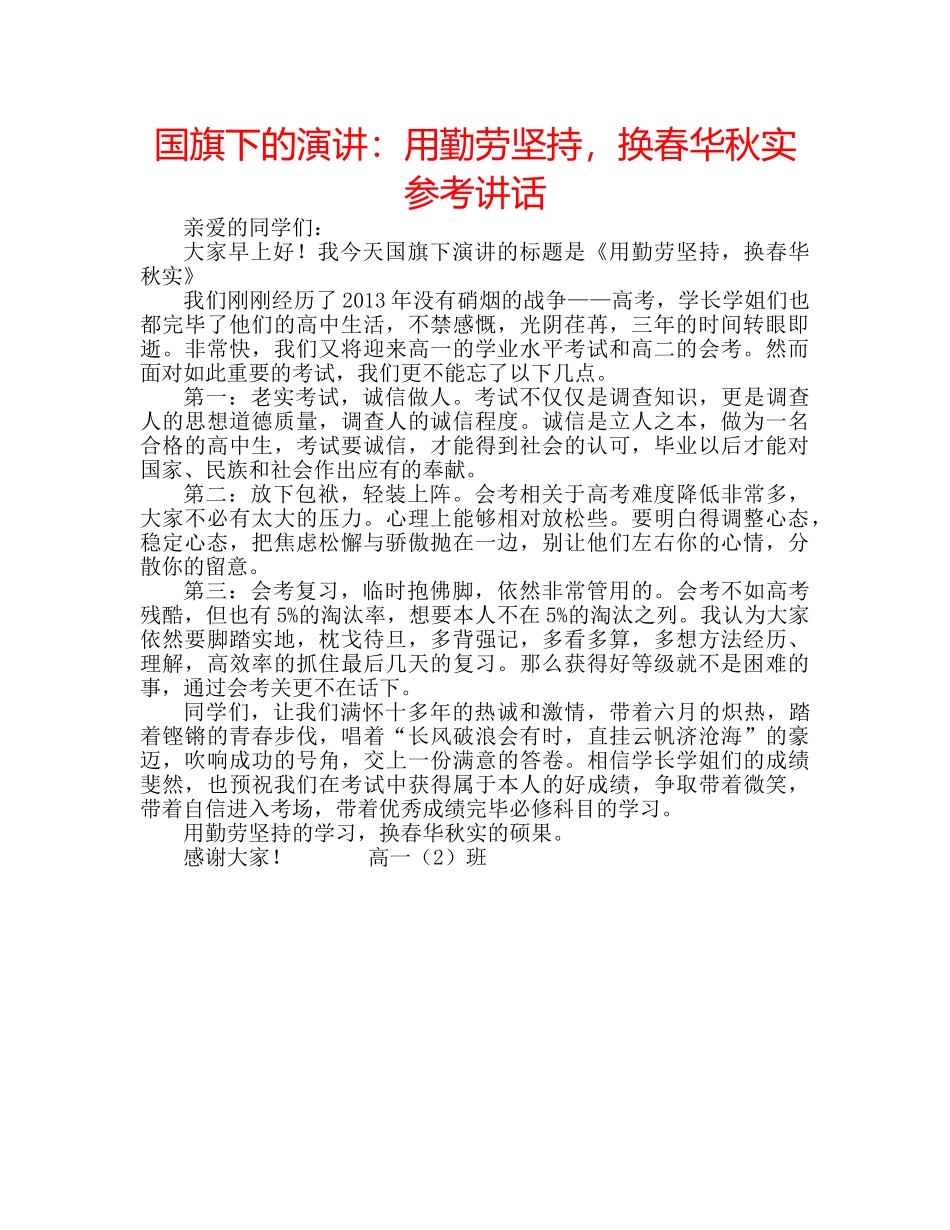 国旗下的演讲：用勤劳坚持，换春华秋实参考讲话

亲爱的同学们：

大家早上好！我今天国旗下演讲的标题是《用勤劳坚持，换春华秋实》

我们刚刚经历了2013年没有硝烟的战争——高考，学长学姐们也都完毕了他们的高中生活，不禁感慨，光阴荏苒，三年的时间转眼即逝。非常快，我们又将迎来高一的学业水平考试和高二的会考。然而面对如此重要的考试，我们更不能忘了以下几点。

第一：老实考试，诚信做人。考试不仅仅是调查知识，更是调查人的思想道德质量，调查人的诚信程度。诚信是立人之本，做为一名合格的高中生，考试要诚信，才能得到社会的认可，毕业以后才能对国家、民族和社会作出应有的奉献。

第二：放下包袱，轻装上阵。会考相关于高考难度降低非常多，大家不必有太大的压力。心理上能够相对放松些。要明白得调整心态，稳定心态，把焦虑松懈与骄傲抛在一边，别让他们左右你的心情，分散你的留意。

第三：会考复习，临时抱佛脚，依然非常管用的。会考不如高考残酷，但也有5%的淘汰率，想要本人不在5%的淘汰之列。我认为大家依然要脚踏实地，枕戈待旦，多背强记，多看多算，多想方法经历、理解，高效率的抓住最后几天的复习。那么获得好等级就不是困难的事，通过会考关更不在话下。

同学们，让我们满怀十多年的热诚和激情，带着六月的炽热，踏着铿锵的青春步伐，唱着“长风破浪会有时，直挂云帆济沧海”的豪迈，吹响成功的号角，交上一份满意的答卷。相信学长学姐们的成绩斐然，也预祝我们在考试中获得属于本人的好成绩，争取带着微笑，带着自信进入考场，带着优秀成绩完毕必修科目的学习。

用勤劳坚持的学习，换春华秋实的硕果。

感谢大家！ 高一（2）班